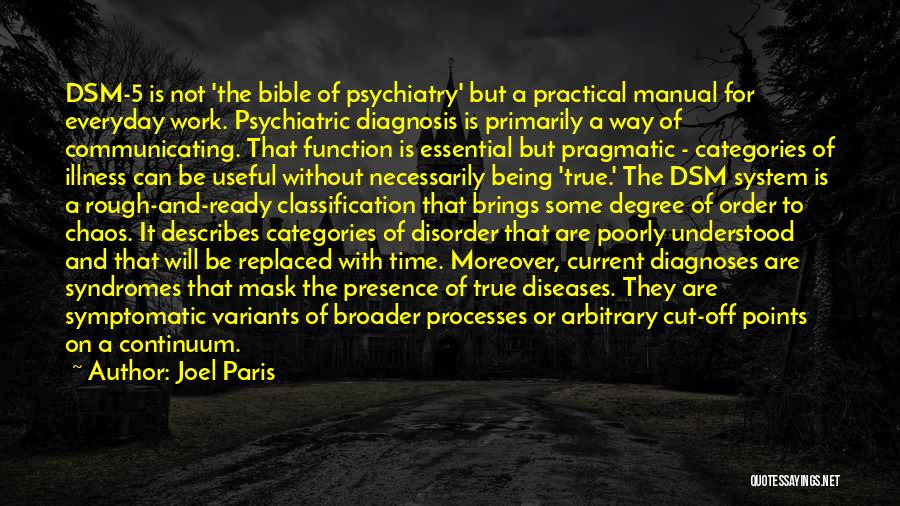 DSM-5 is not 'the bible of psychiatry' but a practical manual for everyday work. Psychiatric diagnosis is primarily a way of communicating. That function is essential but pragmatic - categories of illness can be useful without necessarily being 'true.' The DSM system is a rough-and-ready classification that brings some degree of order to chaos. It describes categories of disorder that are poorly understood and that will be replaced with time. Moreover, current diagnoses are syndromes that mask the presence of true diseases. They are symptomatic variants of broader processes or arbitrary cut-off points on a continuum.

~ Author: Joel Paris

QUOTESSAYINGS.NET